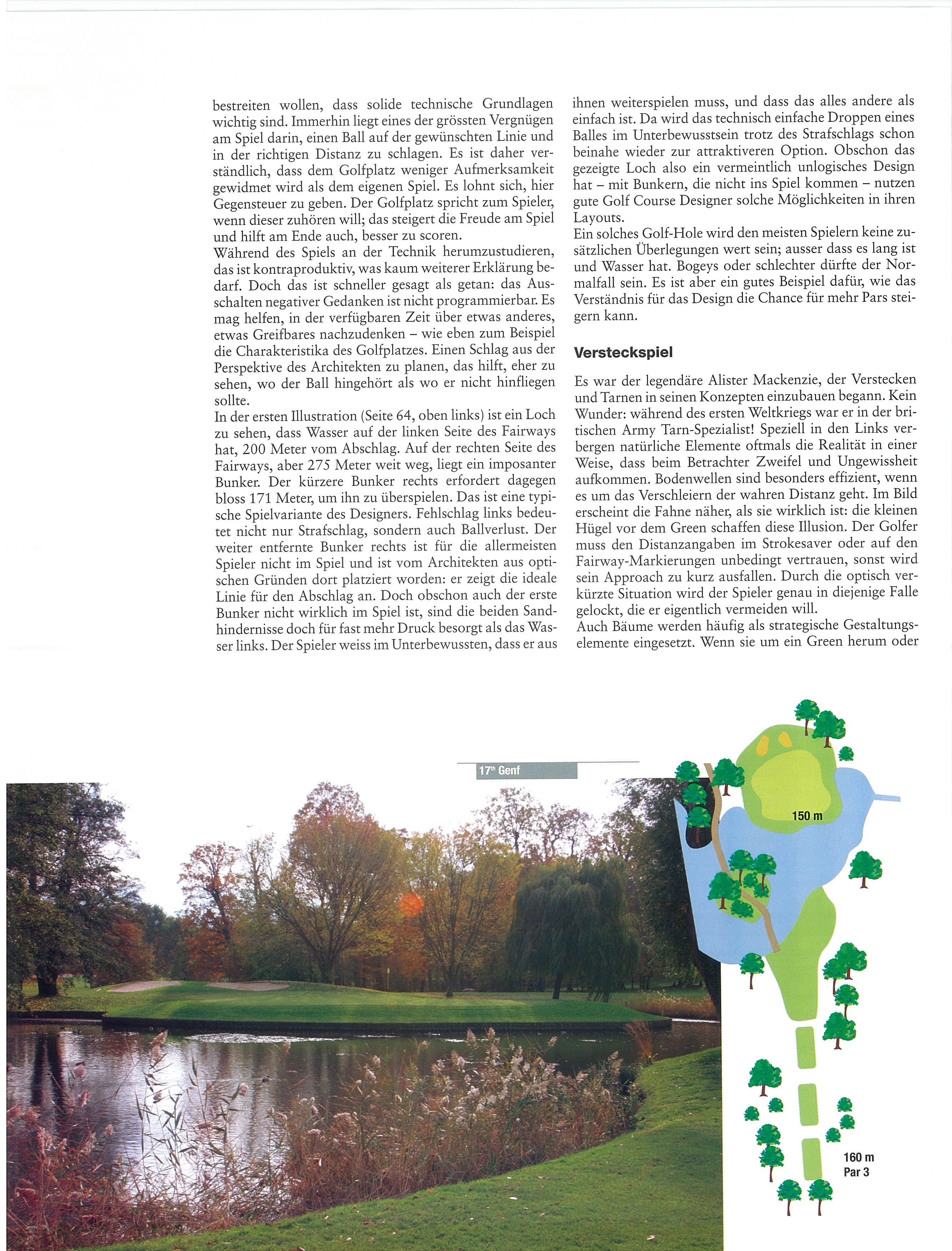 bestreiten wollen, dass solide technische Grundlagen wichtig sind. Immerhin liegt eines der grössten Vergnügen am Spiel darin, einen Ball auf der gewünschten Linie und in der richtigen Distanz zu schlagen. Es ist daher verständlich, dass dem Golfplatz weniger Aufmerksamkeit gewidmet wird als dem eigenen Spiel. Es lohnt sich, hier Gegensteuer zu geben. Der Golfplatz spricht zum Spieler, wenn dieser zuhören will; das steigert die Freude am Spiel und hilft am Ende auch, besser zu scoren.
Während des Spiels an der Technik herumzustudieren, das ist kontraproduktiv, was kaum weiterer Erklärung bedarf. Doch das ist schneller gesagt als getan: das Ausschalten negativer Gedanken ist nicht programmierbar. Es mag helfen, in der verfügbaren Zeit über etwas anderes, etwas Greifbares nachzudenken – wie eben zum Beispiel die Charakteristika des Golfplatzes. Einen Schlag aus der Perspektive des Architekten zu planen, das hilft, eher zu sehen, wo der Ball hingehört als wo er nicht hinfliegen sollte.
In der ersten Illustration (Seite 64, oben links) ist ein Loch zu sehen, dass Wasser auf der linken Seite des Fairways hat, 200 Meter vom Abschlag. Auf der rechten Seite des Fairways, aber 275 Meter weit weg, liegt ein imposanter Bunker. Der kürzere Bunker rechts erfordert dagegen bloss 171 Meter, um ihn zu überspielen. Das ist eine typische Spielvariante des Designers. Fehlschlag links bedeutet nicht nur Strafschlag, sondern auch Ballverlust. Der weiter entfernte Bunker rechts ist für die allermeisten Spieler nicht im Spiel und ist vom Architekten aus optischen Gründen dort platziert worden: er zeigt die ideale Linie für den Abschlag an. Doch obschon auch der erste Bunker nicht wirklich im Spiel ist, sind die beiden Sandhindernisse doch für fast mehr Druck besorgt als das Wasser links. Der Spieler weiss im Unterbewussten, dass er aus ihnen weiterspielen muss, und dass das alles andere als einfach ist. Da wird das technisch einfache Droppen eines Balles im Unterbewusstsein trotz des Strafschlags schon beinahe wieder zur attraktiveren Option. Obschon das gezeigte Loch also ein vermeintlich unlogisches Design hat – mit Bunkern, die nicht ins Spiel kommen – nutzen gute Golf Course Designer solche Möglichkeiten in ihren Layouts.
Ein solches Golf-Hole wird den meisten Spielern keine zusätzlichen Überlegungen wert sein; ausser dass es lang ist und Wasser hat. Bogeys oder schlechter dürfte der Normalfall sein. Es ist aber ein gutes Beispiel dafür, wie das Verständnis für das Design die Chance für mehr Pars steigern kann.

Versteckspiel

Es war der legendäre Alister Mackenzie, der Verstecken und Tarnen in seinen Konzepten einzubauen begann. Kein Wunder: während des ersten Weltkriegs war er in der britischen Army Tarn-Spezialist! Speziell in den Links verbergen natürliche Elemente oftmals die Realität in einer Weise, dass beim Betrachter Zweifel und Ungewissheit aufkommen. Bodenwellen sind besonders effizient, wenn es um das Verschleiern der wahren Distanz geht. Im Bild erscheint die Fahne näher, als sie wirklich ist: die kleinen Hügel vor dem Green schaffen diese Illusion. Der Golfer muss den Distanzangaben im Strokesaver oder auf den Fairway-Markierungen unbedingt vertrauen, sonst wird sein Approach zu kurz ausfallen. Durch die optisch verkürzte Situation wird der Spieler genau in diejenige Falle gelockt, die er eigentlich vermeiden will.
Auch Bäume werden häufig als strategische Gestaltungselemente eingesetzt. Wenn sie um ein Green herum oder

17th Genf

150 m

160 m
Par 3